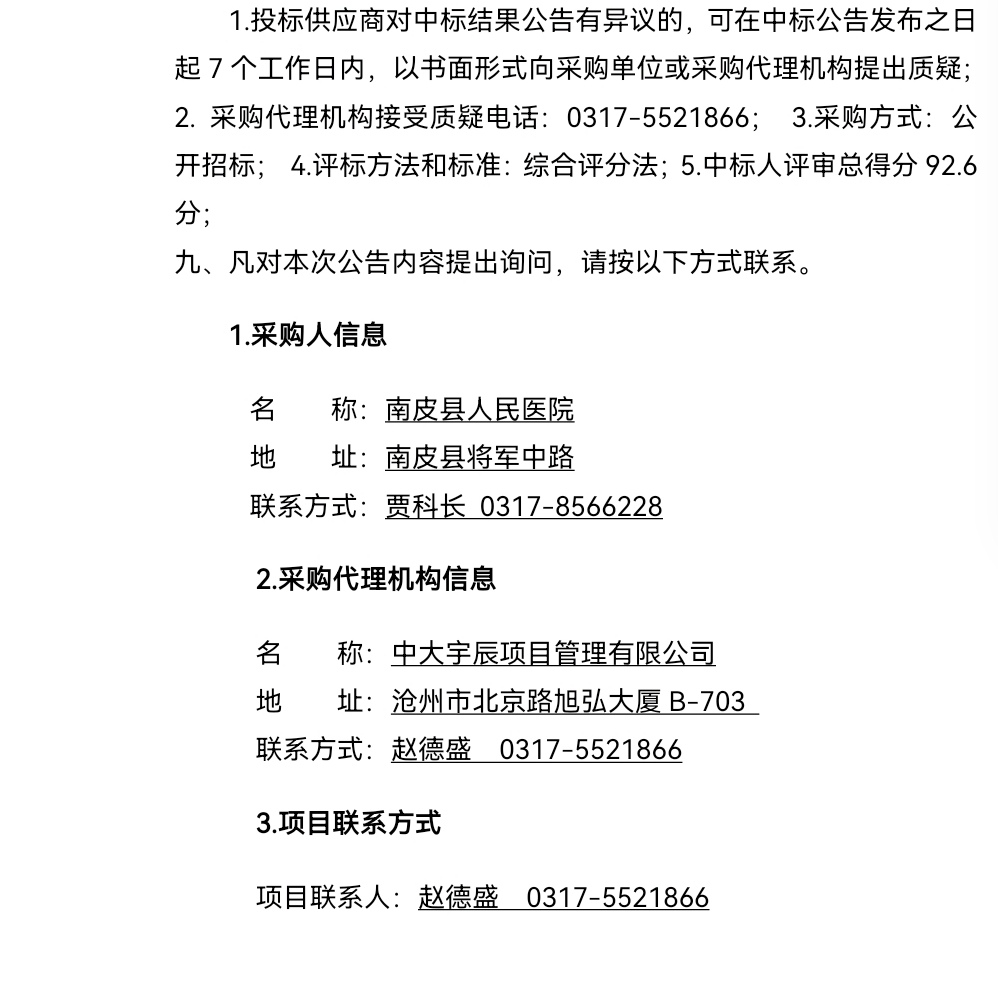 1.投标供应商对中标结果公告有异议的，可在中标公告发布之日起 7 个工作日内，以书面形式向采购单位或采购代理机构提出质疑；2. 采购代理机构接受质疑电话：0317-5521866； 3.采购方式：公开招标； 4.评标方法和标准：综合评分法；5.中标人评审总得分 92.6 分；

九、凡对本次公告内容提出询问，请按以下方式联系。

1.采购人信息

名　　称：南皮县人民医院

地　　址：南皮县将军中路

联系方式：贾科长 0317-8566228

2.采购代理机构信息

名　　称：中大宇辰项目管理有限公司

地　　址：沧州市北京路旭弘大厦 B-703

联系方式：赵德盛　0317-5521866

3.项目联系方式

项目联系人：赵德盛　0317-5521866